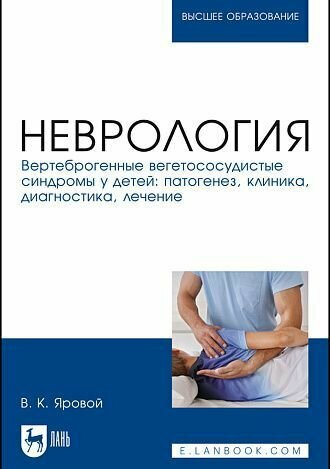 ВЫСШЕЕ ОБРАЗОВАНИЕ

НЕВРОЛОГИЯ

Вертеброгенные вегетососудистые синдромы у детей: патогенез, клиника, диагностика, лечение

В. К. Яровой

ЛАНЬ

E.LANBOOK.COM